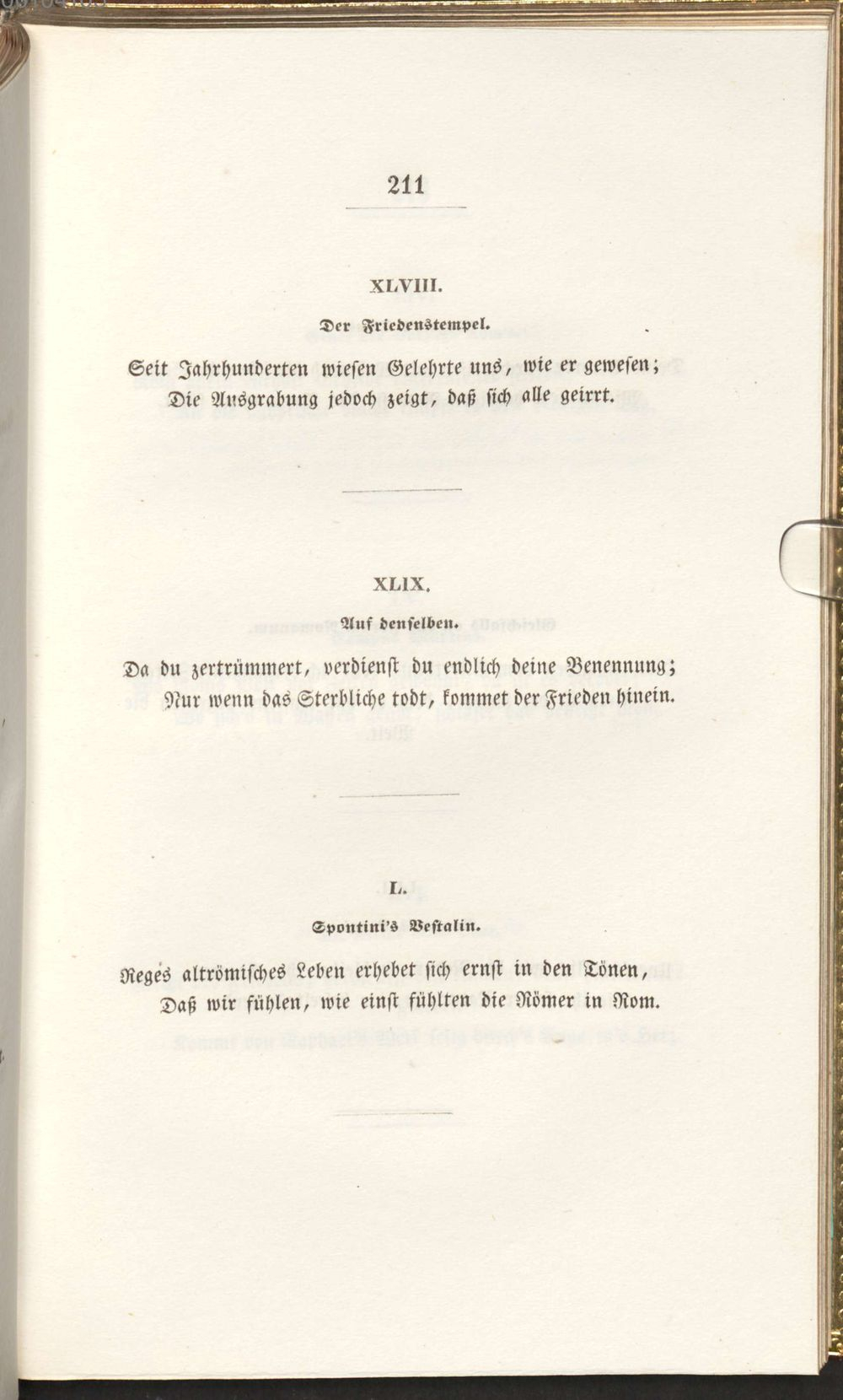 211

XLVIII.

Der Friedenstempel.

Seit Jahrhunderten wiesen Gelehrte uns, wie er gewesen;
Die Ausgrabung jedoch zeigt, daß sich alle geirrt.

XLIX.

Auf denselben.

Da du zertrümmert, verdienst du endlich deine Benennung;
Nur wenn das Sterbliche todt, kommet der Frieden hinein.

L.

Spontini's Vestalin.

Reges altrömisches Leben erhebet sich ernst in den Tönen,
Daß wir fühlen, wie einst fühlten die Römer in Rom.